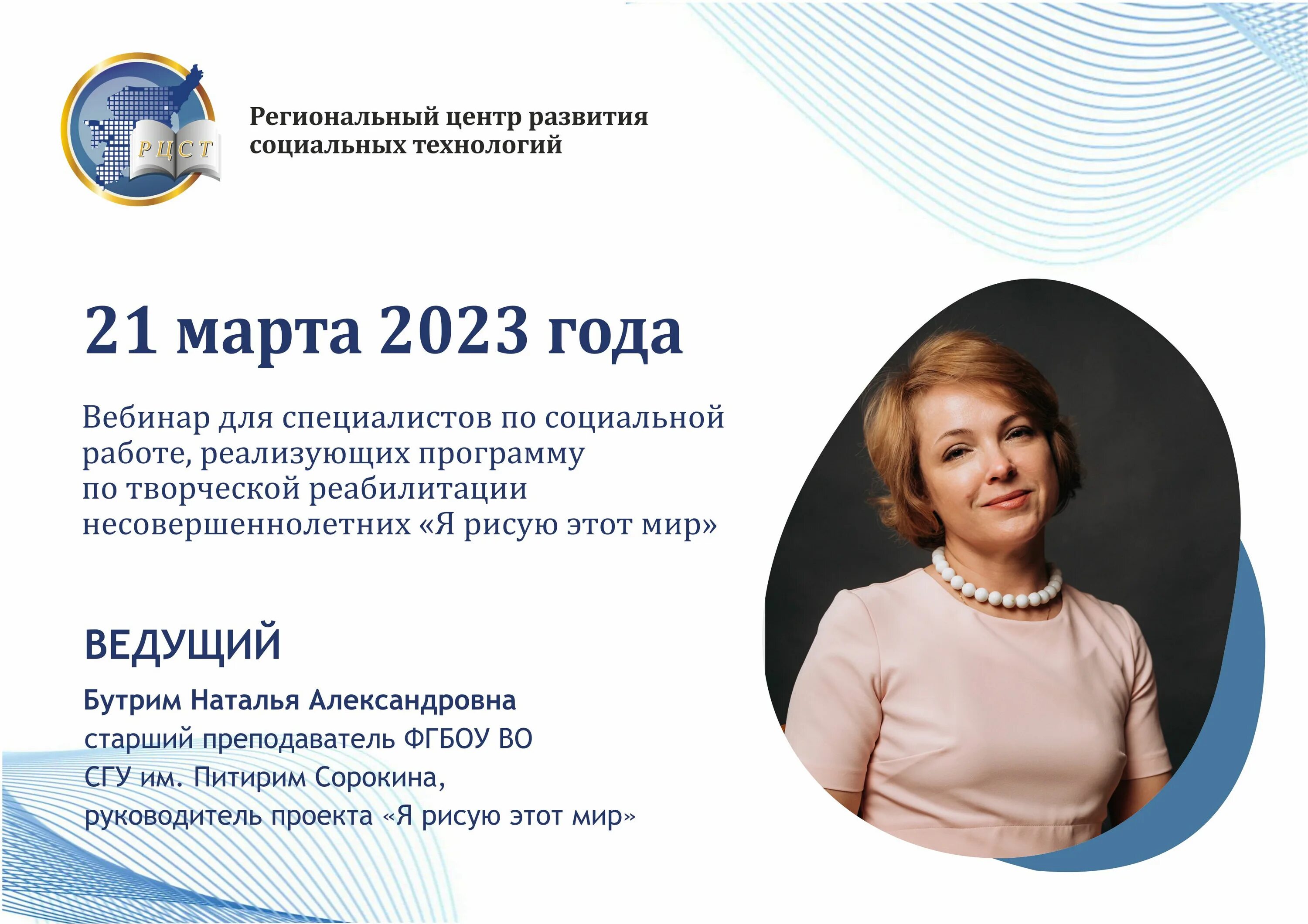 РЦСТ

Региональный центр развития социальных технологий

21 марта 2023 года

Вебинар для специалистов по социальной работе, реализующих программу по творческой реабилитации несовершеннолетних «Я рисую этот мир»

ВЕДУЩИЙ

Бутрим Наталья Александровна
старший преподаватель ФГБОУ ВО СГУ им. Питирим Сорокина, руководитель проекта «Я рисую этот мир»